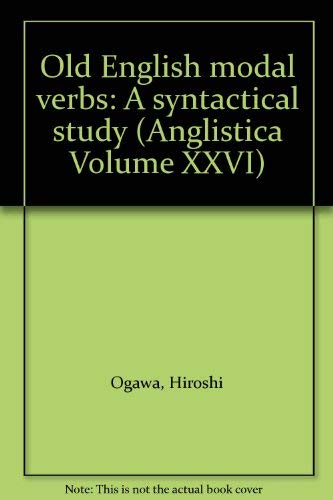 Old English modal verbs: A syntactical study (Anglistica Volume XXVI)

Ogawa, Hiroshi

Note: This is not the actual book cover